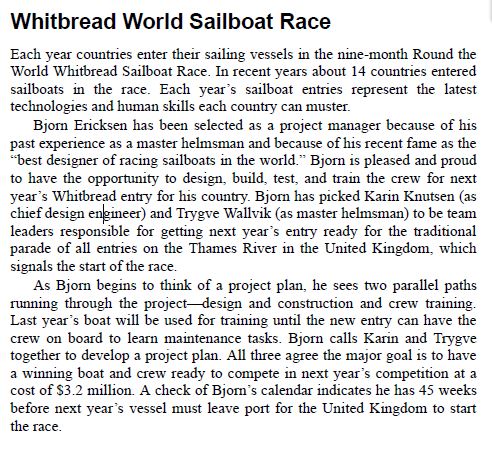 Whitbread World Sailboat Race

Each year countries enter their sailing vessels in the nine-month Round the World Whitbread Sailboat Race. In recent years about 14 countries entered sailboats in the race. Each year's sailboat entries represent the latest technologies and human skills each country can muster.

Bjorn Ericksen has been selected as a project manager because of his past experience as a master helmsman and because of his recent fame as the "best designer of racing sailboats in the world." Bjorn is pleased and proud to have the opportunity to design, build, test, and train the crew for next year's Whitbread entry for his country. Bjorn has picked Karin Knutsen (as chief design engineer) and Trygve Wallvik (as master helmsman) to be team leaders responsible for getting next year's entry ready for the traditional parade of all entries on the Thames River in the United Kingdom, which signals the start of the race.

As Bjorn begins to think of a project plan, he sees two parallel paths running through the project—design and construction and crew training. Last year's boat will be used for training until the new entry can have the crew on board to learn maintenance tasks. Bjorn calls Karin and Trygve together to develop a project plan. All three agree the major goal is to have a winning boat and crew ready to compete in next year's competition at a cost of \$3.2 million. A check of Bjorn's calendar indicates he has 45 weeks before next year's vessel must leave port for the United Kingdom to start the race.